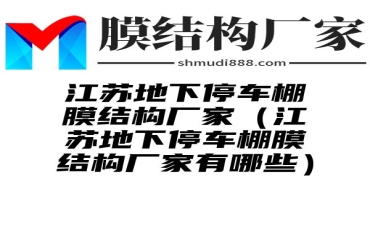 膜结构厂家

shmudi888.com

江苏地下停车棚膜结构厂家（江苏地下停车棚膜结构厂家有哪些）